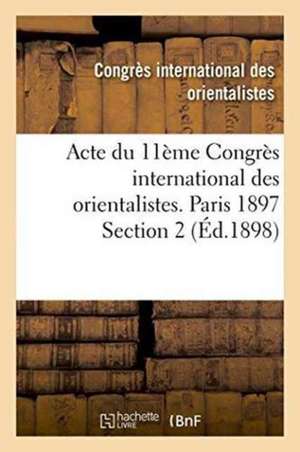 Congrès international des orientalistes

Acte du 11ème Congrès international des orientalistes. Paris 1897 Section 2 (Éd.1898)

hachette LIVRE (BnF